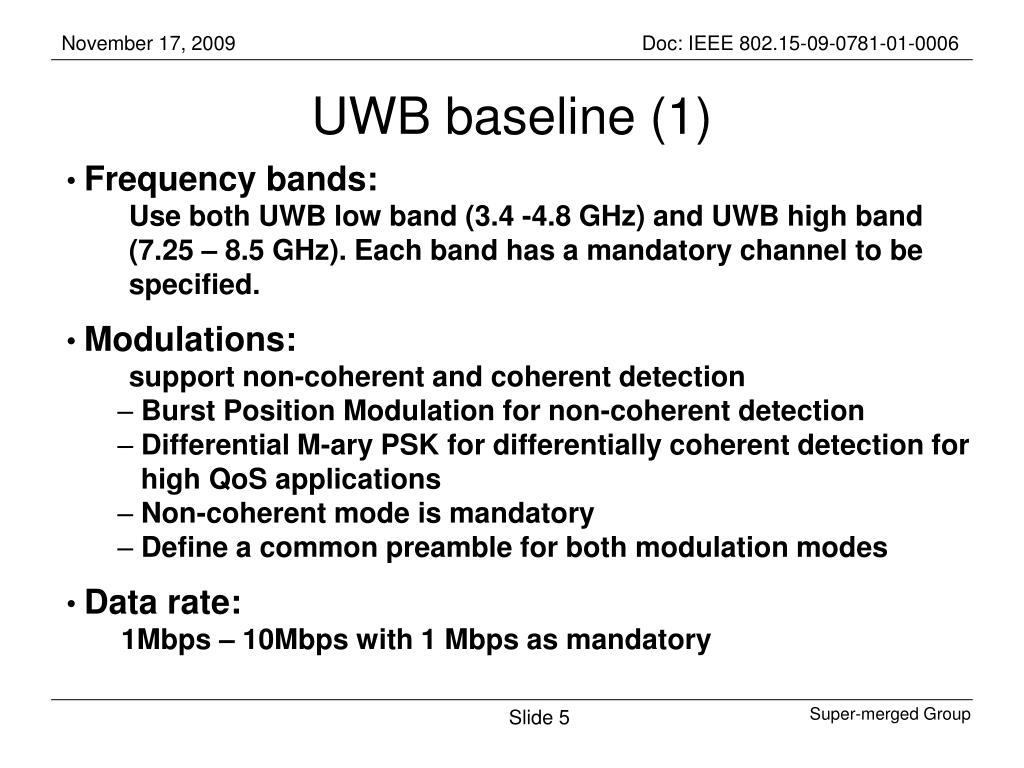 November 17, 2009

Doc: IEEE 802.15-09-0781-01-0006

UWB baseline (1)

• Frequency bands:
Use both UWB low band (3.4 -4.8 GHz) and UWB high band (7.25 – 8.5 GHz). Each band has a mandatory channel to be specified.

• Modulations:
support non-coherent and coherent detection
– Burst Position Modulation for non-coherent detection
– Differential M-ary PSK for differentially coherent detection for high QoS applications
– Non-coherent mode is mandatory
– Define a common preamble for both modulation modes

• Data rate:
1Mbps – 10Mbps with 1 Mbps as mandatory

Slide 5

Super-merged Group